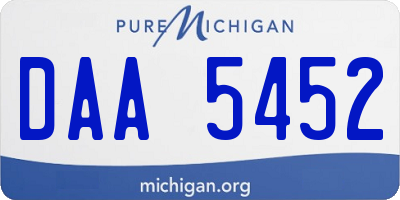 PURE MICHIGAN

DAA 5452

michigan.org